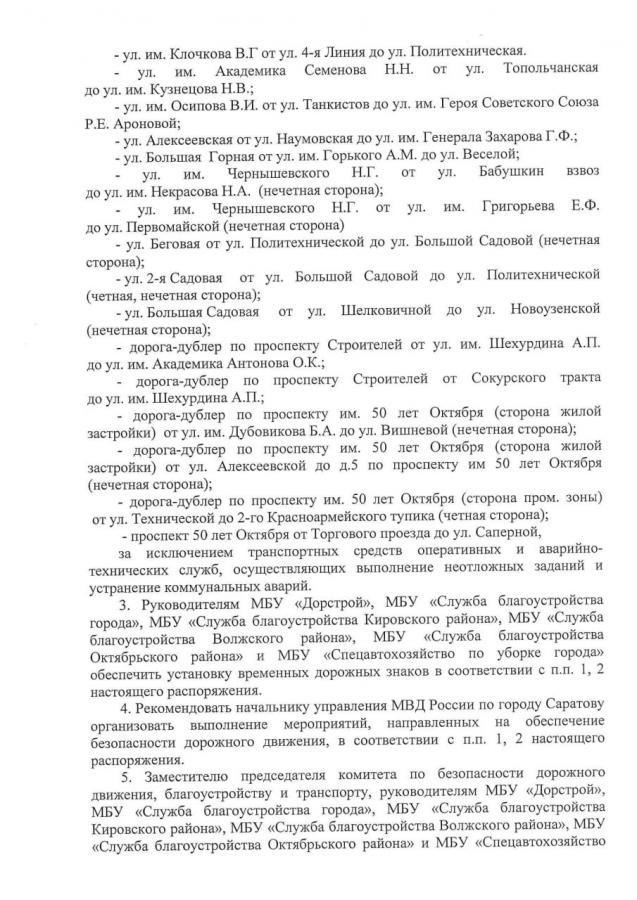 - ул. им. Клочкова В.Г от ул. 4-я Линия до ул. Политехническая.

- ул. им. Академика Семенова Н.Н. от ул. Топольчанская до ул. им. Кузнецова Н.В.;

- ул. им. Осипова В.И. от ул. Танкистов до ул. им. Героя Советского Союза Р.Е. Ароновой;

- ул. Алексеевская от ул. Наумовская до ул. им. Генерала Захарова Г.Ф.;

- ул. Большая Горная от ул. им. Горького А.М. до ул. Веселой;

- ул. им. Чернышевского Н.Г. от ул. Бабушкин взвоз до ул. им. Некрасова Н.А. (нечетная сторона);

- ул. им. Чернышевского Н.Г. от ул. им. Григорьева Е.Ф. до ул. Первомайской (нечетная сторона)

- ул. Беговая от ул. Политехнической до ул. Большой Садовой (нечетная сторона);

- ул. 2-я Садовая от ул. Большой Садовой до ул. Политехнической (четная, нечетная сторона);

- ул. Большая Садовая от ул. Шелковичной до ул. Новоузенской (нечетная сторона);

- дорога-дублер по проспекту Строителей от ул. им. Шехурдина А.П. до ул. им. Академика Антонова О.К.;

- дорога-дублер по проспекту Строителей от Сокурского тракта до ул. им. Шехурдина А.П.;

- дорога-дублер по проспекту им. 50 лет Октября (сторона жилой застройки) от ул. им. Дубовикова Б.А. до ул. Вишневой (нечетная сторона);

- дорога-дублер по проспекту им. 50 лет Октября (сторона жилой застройки) от ул. Алексеевской до д.5 по проспекту им 50 лет Октября (нечетная сторона);

- дорога-дублер по проспекту им. 50 лет Октября (сторона пром. зоны) от ул. Технической до 2-го Красноармейского тупика (четная сторона);

- проспект 50 лет Октября от Торгового проезда до ул. Саперной,

за исключением транспортных средств оперативных и аварийно-технических служб, осуществляющих выполнение неотложных заданий и устранение коммунальных аварий.

3. Руководителям МБУ «Дорстрой», МБУ «Служба благоустройства города», МБУ «Служба благоустройства Кировского района», МБУ «Служба благоустройства Волжского района», МБУ «Служба благоустройства Октябрьского района» и МБУ «Спецавтохозяйство по уборке города» обеспечить установку временных дорожных знаков в соответствии с п.п. 1, 2 настоящего распоряжения.

4. Рекомендовать начальнику управления МВД России по городу Саратову организовать выполнение мероприятий, направленных на обеспечение безопасности дорожного движения, в соответствии с п.п. 1, 2 настоящего распоряжения.

5. Заместителю председателя комитета по безопасности дорожного движения, благоустройству и транспорту, руководителям МБУ «Дорстрой», МБУ «Служба благоустройства города», МБУ «Служба благоустройства Кировского района», МБУ «Служба благоустройства Волжского района», МБУ «Служба благоустройства Октябрьского района» и МБУ «Спецавтохозяйство